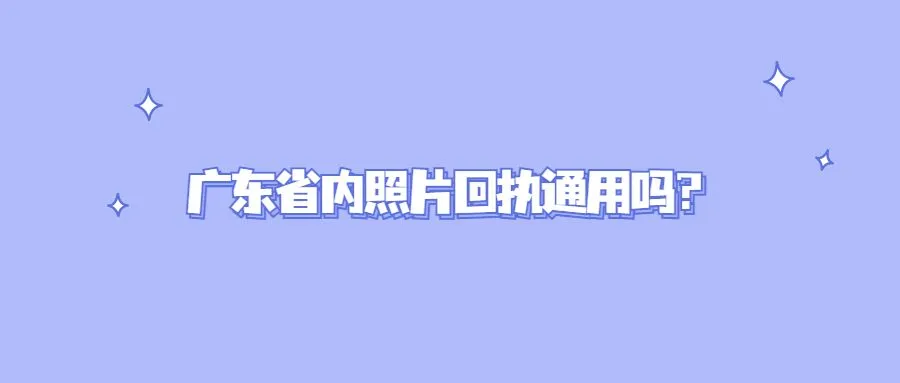 广东省内照片回执通用吗?